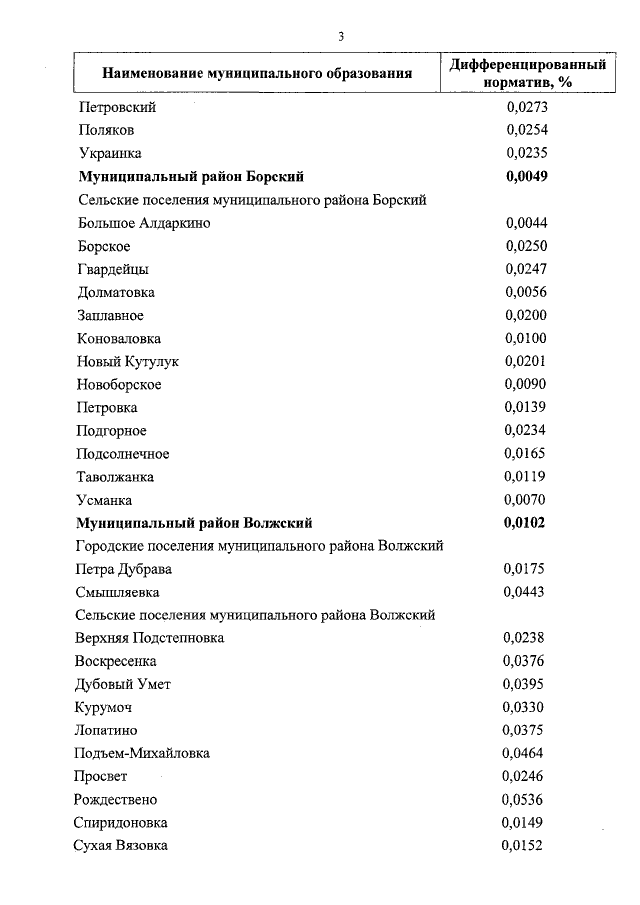 3

| Наименование муниципального образования | Дифференцированный норматив, % |
|---|---|
| Петровский | 0,0273 |
| Поляков | 0,0254 |
| Украинка | 0,0235 |
| **Муниципальный район Борский** | **0,0049** |
| Сельские поселения муниципального района Борский | |
| Большое Алдаркино | 0,0044 |
| Борское | 0,0250 |
| Гвардейцы | 0,0247 |
| Долматовка | 0,0056 |
| Заплавное | 0,0200 |
| Коноваловка | 0,0100 |
| Новый Кутулук | 0,0201 |
| Новоборское | 0,0090 |
| Петровка | 0,0139 |
| Подгорное | 0,0234 |
| Подсолнечное | 0,0165 |
| Таволжанка | 0,0119 |
| Усманка | 0,0070 |
| **Муниципальный район Волжский** | **0,0102** |
| Городские поселения муниципального района Волжский | |
| Петра Дубрава | 0,0175 |
| Смышляевка | 0,0443 |
| Сельские поселения муниципального района Волжский | |
| Верхняя Подстепновка | 0,0238 |
| Воскресенка | 0,0376 |
| Дубовый Умет | 0,0395 |
| Курумоч | 0,0330 |
| Лопатино | 0,0375 |
| Подъем-Михайловка | 0,0464 |
| Просвет | 0,0246 |
| Рождествено | 0,0536 |
| Спиридоновка | 0,0149 |
| Сухая Вязовка | 0,0152 |